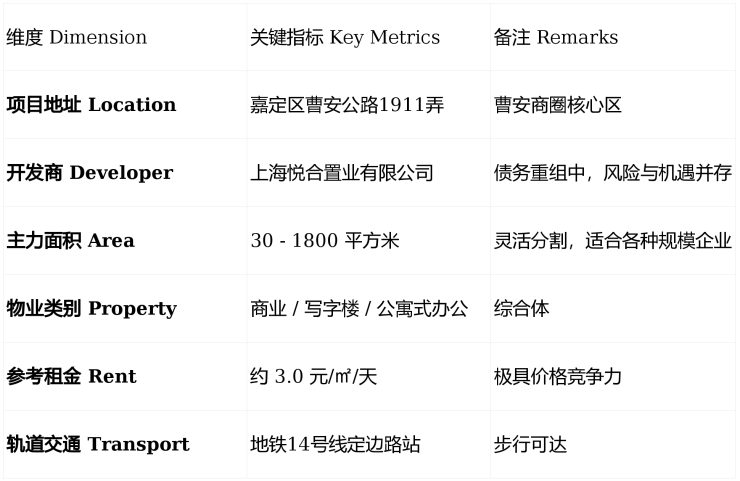 | 维度 Dimension | 关键指标 Key Metrics | 备注 Remarks |
|---|---|---|
| 项目地址 Location | 嘉定区曹安公路1911弄 | 曹安商圈核心区 |
| 开发商 Developer | 上海悦合置业有限公司 | 债务重组中，风险与机遇并存 |
| 主力面积 Area | 30 - 1800 平方米 | 灵活分割，适合各种规模企业 |
| 物业类别 Property | 商业 / 写字楼 / 公寓式办公 | 综合体 |
| 参考租金 Rent | 约 3.0 元/㎡/天 | 极具价格竞争力 |
| 轨道交通 Transport | 地铁14号线定边路站 | 步行可达 |